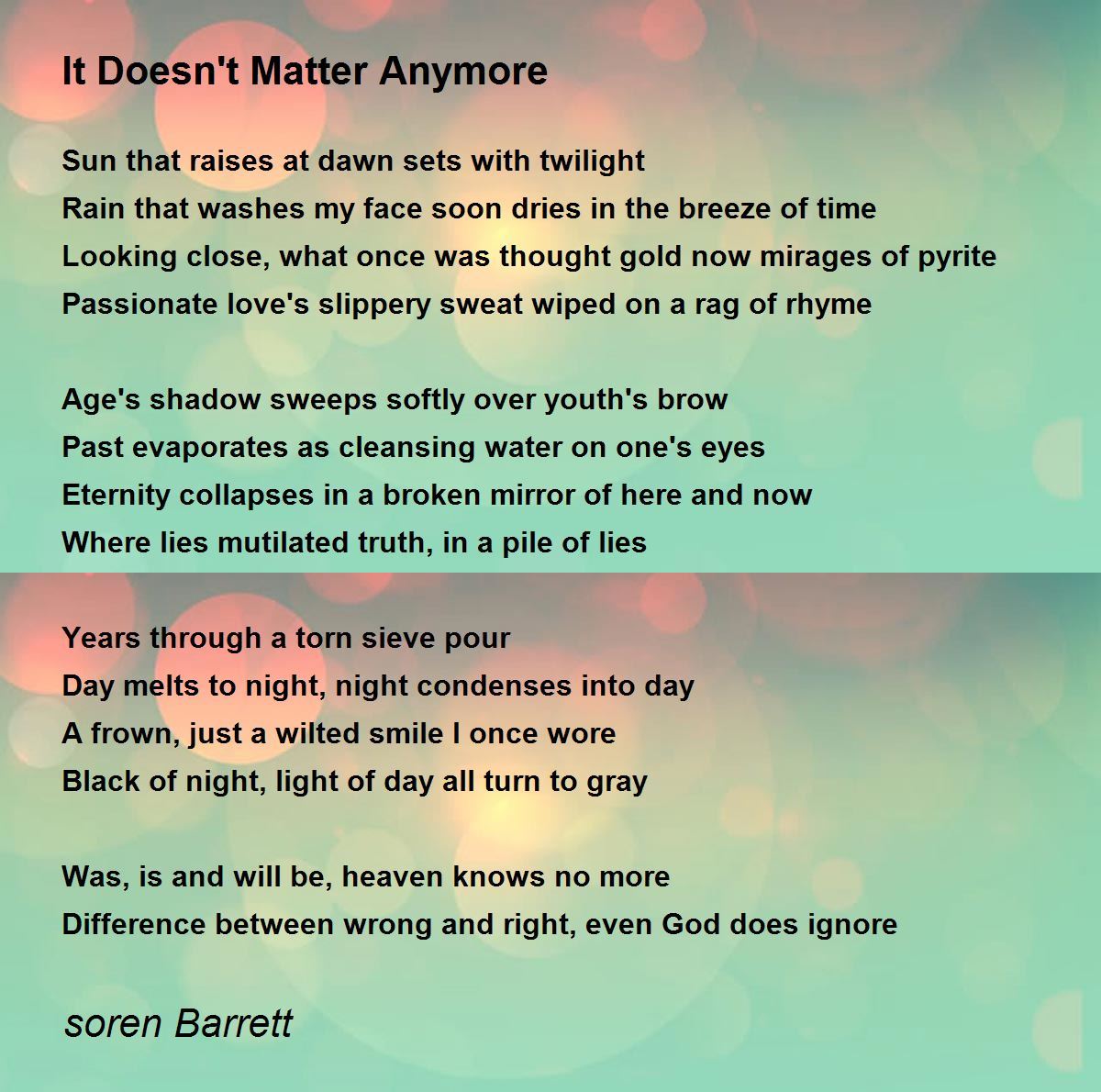 It Doesn't Matter Anymore

Sun that raises at dawn sets with twilight
Rain that washes my face soon dries in the breeze of time
Looking close, what once was thought gold now mirages of pyrite
Passionate love's slippery sweat wiped on a rag of rhyme

Age's shadow sweeps softly over youth's brow
Past evaporates as cleansing water on one's eyes
Eternity collapses in a broken mirror of here and now
Where lies mutilated truth, in a pile of lies

Years through a torn sieve pour
Day melts to night, night condenses into day
A frown, just a wilted smile I once wore
Black of night, light of day all turn to gray

Was, is and will be, heaven knows no more
Difference between wrong and right, even God does ignore

soren Barrett